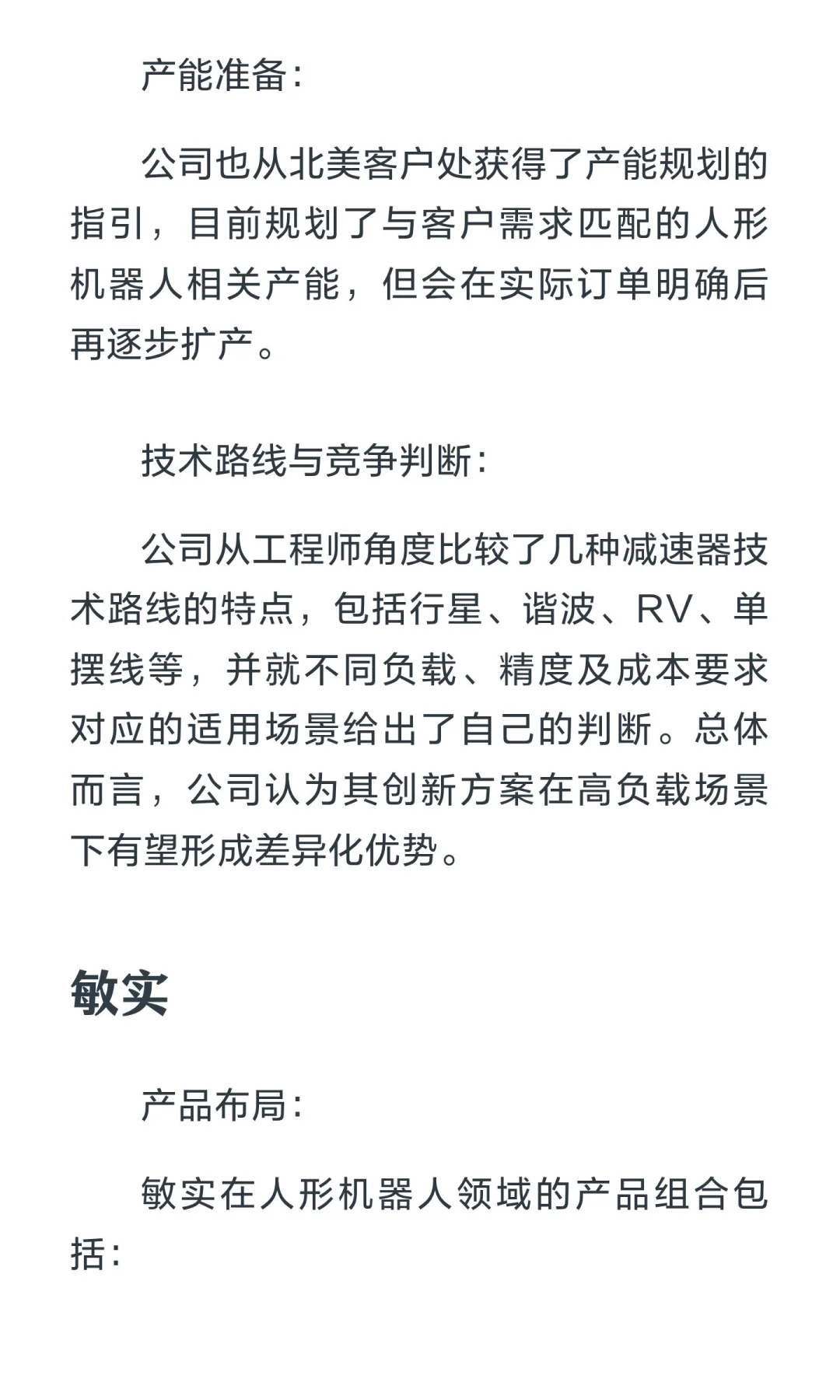 产能准备：

公司也从北美客户处获得了产能规划的指引，目前规划了与客户需求匹配的人形机器人相关产能，但会在实际订单明确后再逐步扩产。

技术路线与竞争判断：

公司从工程师角度比较了几种减速器技术路线的特点，包括行星、谐波、RV、单摆线等，并就不同负载、精度及成本要求对应的适用场景给出了自己的判断。总体而言，公司认为其创新方案在高负载场景下有望形成差异化优势。

敏实

产品布局：

敏实在人形机器人领域的产品组合包括：